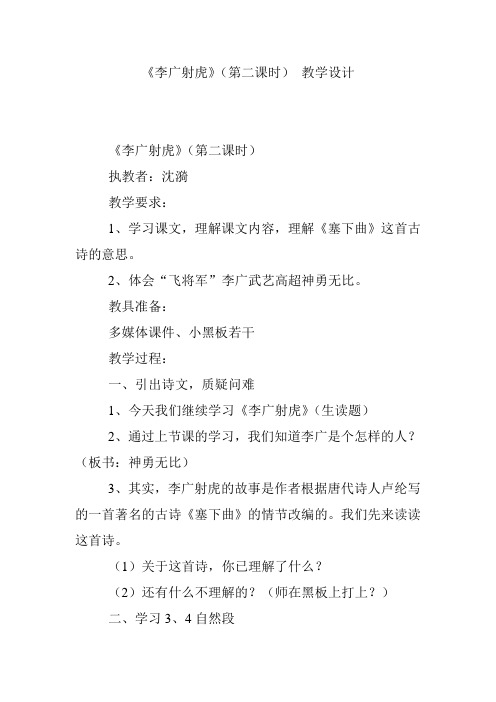 《李广射虎》（第二课时） 教学设计

《李广射虎》（第二课时）

执教者：沈漪

教学要求：

1、学习课文，理解课文内容，理解《塞下曲》这首古诗的意思。

2、体会“飞将军”李广武艺高超神勇无比。

教具准备：

多媒体课件、小黑板若干

教学过程：

一、引出诗文，质疑问难

1、今天我们继续学习《李广射虎》（生读题）

2、通过上节课的学习，我们知道李广是个怎样的人？（板书：神勇无比）

3、其实，李广射虎的故事是作者根据唐代诗人卢纶写的一首著名的古诗《塞下曲》的情节改编的。我们先来读读这首诗。

（1）关于这首诗，你已理解了什么？

（2）还有什么不理解的？（师在黑板上打上？）

二、学习 3、4 自然段